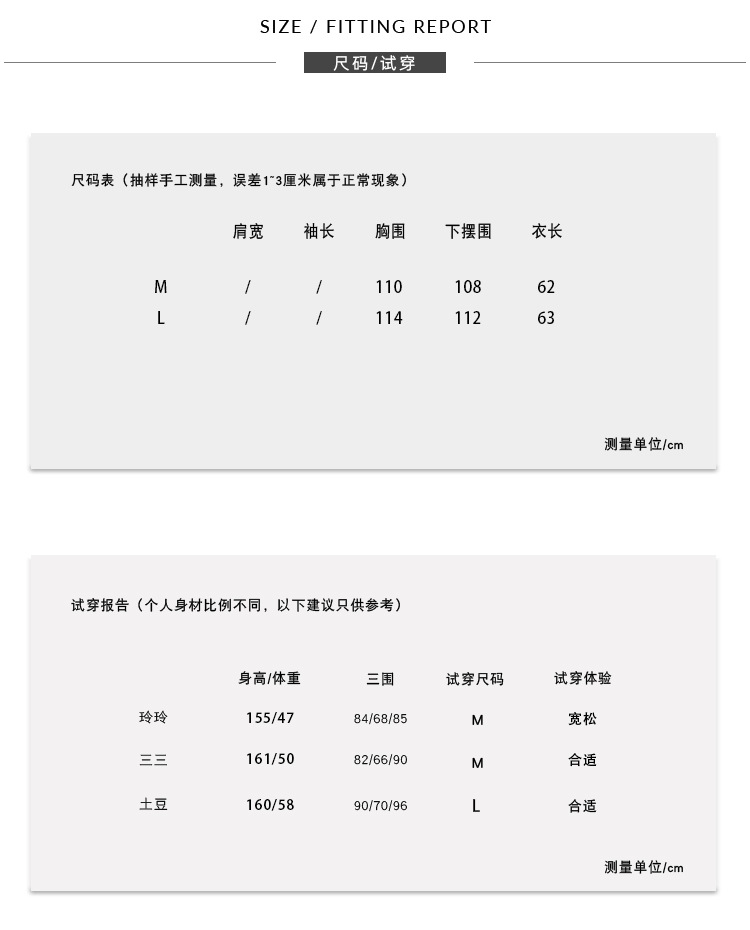 SIZE / FITTING REPORT

尺码/试穿

尺码表（抽样手工测量，误差1~3厘米属于正常现象）

| | 肩宽 | 袖长 | 胸围 | 下摆围 | 衣长 |
|---|---|---|---|---|---|
| M | / | / | 110 | 108 | 62 |
| L | / | / | 114 | 112 | 63 |

测量单位/cm

试穿报告（个人身材比例不同，以下建议只供参考）

| | 身高/体重 | 三围 | 试穿尺码 | 试穿体验 |
|---|---|---|---|---|
| 玲玲 | 155/47 | 84/68/85 | M | 宽松 |
| 三三 | 161/50 | 82/66/90 | M | 合适 |
| 土豆 | 160/58 | 90/70/96 | L | 合适 |

测量单位/cm